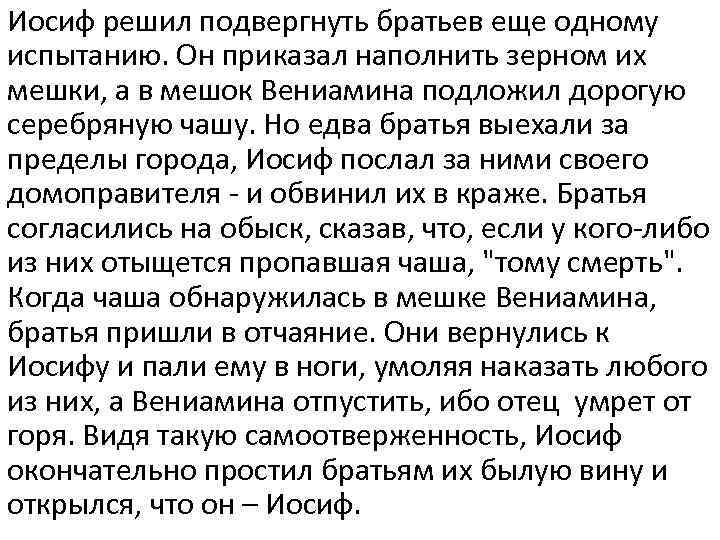 Иосиф решил подвергнуть братьев еще одному испытанию. Он приказал наполнить зерном их мешки, а в мешок Вениамина подложил дорогую серебряную чашу. Но едва братья выехали за пределы города, Иосиф послал за ними своего домоправителя - и обвинил их в краже. Братья согласились на обыск, сказав, что, если у кого-либо из них отыщется пропавшая чаша, "тому смерть". Когда чаша обнаружилась в мешке Вениамина, братья пришли в отчаяние. Они вернулись к Иосифу и пали ему в ноги, умоляя наказать любого из них, а Вениамина отпустить, ибо отец умрет от горя. Видя такую самоотверженность, Иосиф окончательно простил братьям их былую вину и открылся, что он – Иосиф.